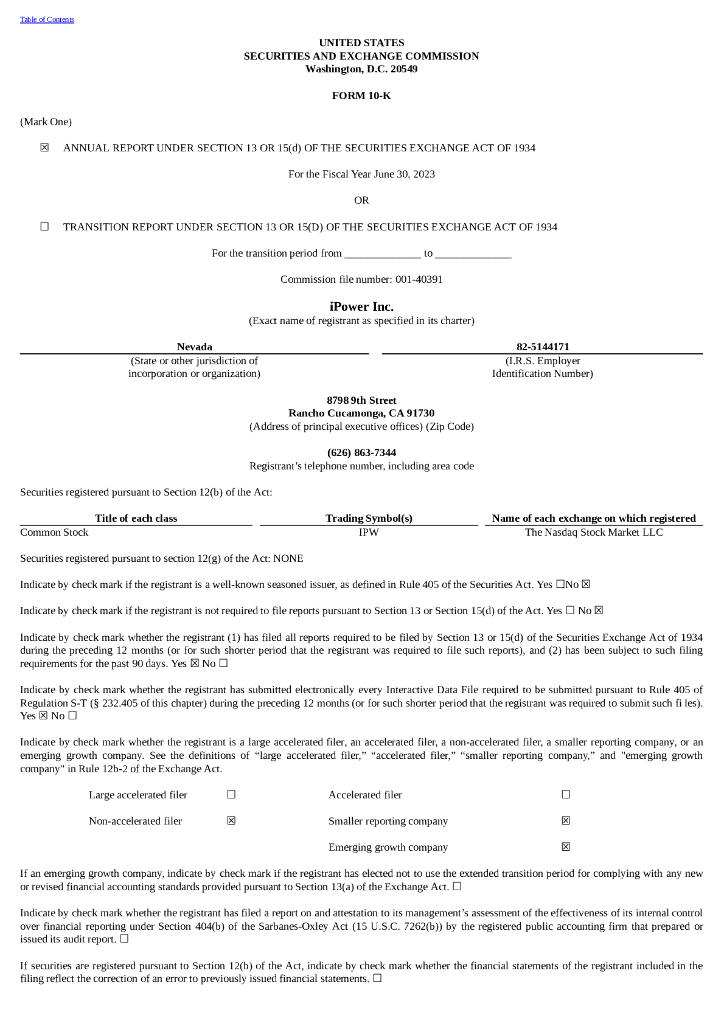 Table of Contents

UNITED STATES
SECURITIES AND EXCHANGE COMMISSION
Washington, D.C. 20549

FORM 10-K

(Mark One)

☒ ANNUAL REPORT UNDER SECTION 13 OR 15(d) OF THE SECURITIES EXCHANGE ACT OF 1934

For the Fiscal Year June 30, 2023

OR

☐ TRANSITION REPORT UNDER SECTION 13 OR 15(D) OF THE SECURITIES EXCHANGE ACT OF 1934

For the transition period from ______________ to ______________

Commission file number: 001-40391

iPower Inc.
(Exact name of registrant as specified in its charter)

| Nevada | 82-5144171 |
|---|---|
| (State or other jurisdiction of incorporation or organization) | (I.R.S. Employer Identification Number) |

8798 9th Street
Rancho Cucamonga, CA 91730
(Address of principal executive offices) (Zip Code)

(626) 863-7344
Registrant's telephone number, including area code

Securities registered pursuant to Section 12(b) of the Act:

| Title of each class | Trading Symbol(s) | Name of each exchange on which registered |
|---|---|---|
| Common Stock | IPW | The Nasdaq Stock Market LLC |

Securities registered pursuant to section 12(g) of the Act: NONE

Indicate by check mark if the registrant is a well-known seasoned issuer, as defined in Rule 405 of the Securities Act. Yes ☐No ☒

Indicate by check mark if the registrant is not required to file reports pursuant to Section 13 or Section 15(d) of the Act. Yes ☐ No ☒

Indicate by check mark whether the registrant (1) has filed all reports required to be filed by Section 13 or 15(d) of the Securities Exchange Act of 1934 during the preceding 12 months (or for such shorter period that the registrant was required to file such reports), and (2) has been subject to such filing requirements for the past 90 days. Yes ☒ No ☐

Indicate by check mark whether the registrant has submitted electronically every Interactive Data File required to be submitted pursuant to Rule 405 of Regulation S-T (§ 232.405 of this chapter) during the preceding 12 months (or for such shorter period that the registrant was required to submit such fi les). Yes ☒ No ☐

Indicate by check mark whether the registrant is a large accelerated filer, an accelerated filer, a non-accelerated filer, a smaller reporting company, or an emerging growth company. See the definitions of "large accelerated filer," "accelerated filer," "smaller reporting company," and "emerging growth company" in Rule 12b-2 of the Exchange Act.

| Large accelerated filer | ☐ | Accelerated filer | ☐ |
|---|---|---|---|
| Non-accelerated filer | ☒ | Smaller reporting company | ☒ |
| | | Emerging growth company | ☒ |

If an emerging growth company, indicate by check mark if the registrant has elected not to use the extended transition period for complying with any new or revised financial accounting standards provided pursuant to Section 13(a) of the Exchange Act. ☐

Indicate by check mark whether the registrant has filed a report on and attestation to its management's assessment of the effectiveness of its internal control over financial reporting under Section 404(b) of the Sarbanes-Oxley Act (15 U.S.C. 7262(b)) by the registered public accounting firm that prepared or issued its audit report. ☐

If securities are registered pursuant to Section 12(b) of the Act, indicate by check mark whether the financial statements of the registrant included in the filing reflect the correction of an error to previously issued financial statements. ☐